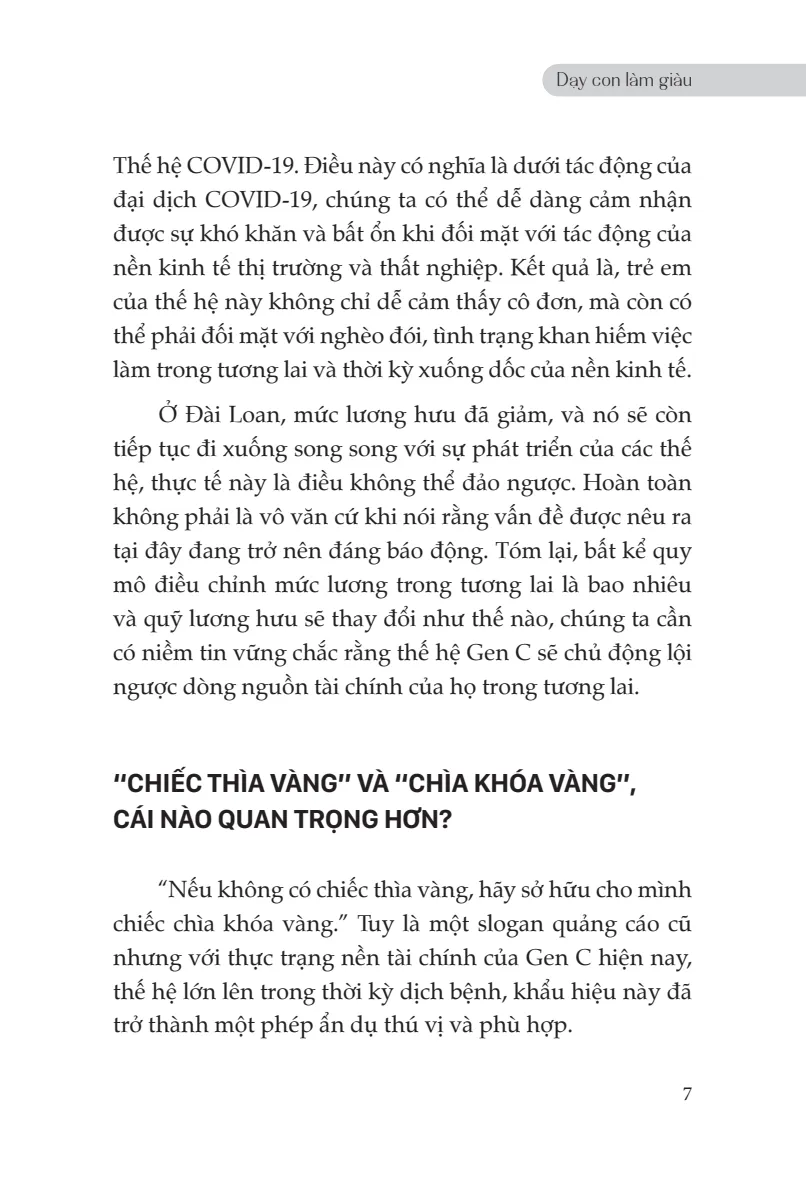 Dạy con làm giàu

Thế hệ COVID-19. Điều này có nghĩa là dưới tác động của đại dịch COVID-19, chúng ta có thể dễ dàng cảm nhận được sự khó khăn và bất ổn khi đối mặt với tác động của nền kinh tế thị trường và thất nghiệp. Kết quả là, trẻ em của thế hệ này không chỉ dễ cảm thấy cô đơn, mà còn có thể phải đối mặt với nghèo đói, tình trạng khan hiếm việc làm trong tương lai và thời kỳ xuống dốc của nền kinh tế.

Ở Đài Loan, mức lương hưu đã giảm, và nó sẽ còn tiếp tục đi xuống song song với sự phát triển của các thế hệ, thực tế này là điều không thể đảo ngược. Hoàn toàn không phải là vô văn cứ khi nói rằng vấn đề được nêu ra tại đây đang trở nên đáng báo động. Tóm lại, bất kể quy mô điều chỉnh mức lương trong tương lai là bao nhiêu và quỹ lương hưu sẽ thay đổi như thế nào, chúng ta cần có niềm tin vững chắc rằng thế hệ Gen C sẽ chủ động lội ngược dòng nguồn tài chính của họ trong tương lai.

"CHIẾC THÌA VÀNG" VÀ "CHÌA KHÓA VÀNG", CÁI NÀO QUAN TRỌNG HƠN?

"Nếu không có chiếc thìa vàng, hãy sở hữu cho mình chiếc chìa khóa vàng." Tuy là một slogan quảng cáo cũ nhưng với thực trạng nền tài chính của Gen C hiện nay, thế hệ lớn lên trong thời kỳ dịch bệnh, khẩu hiệu này đã trở thành một phép ẩn dụ thú vị và phù hợp.

7